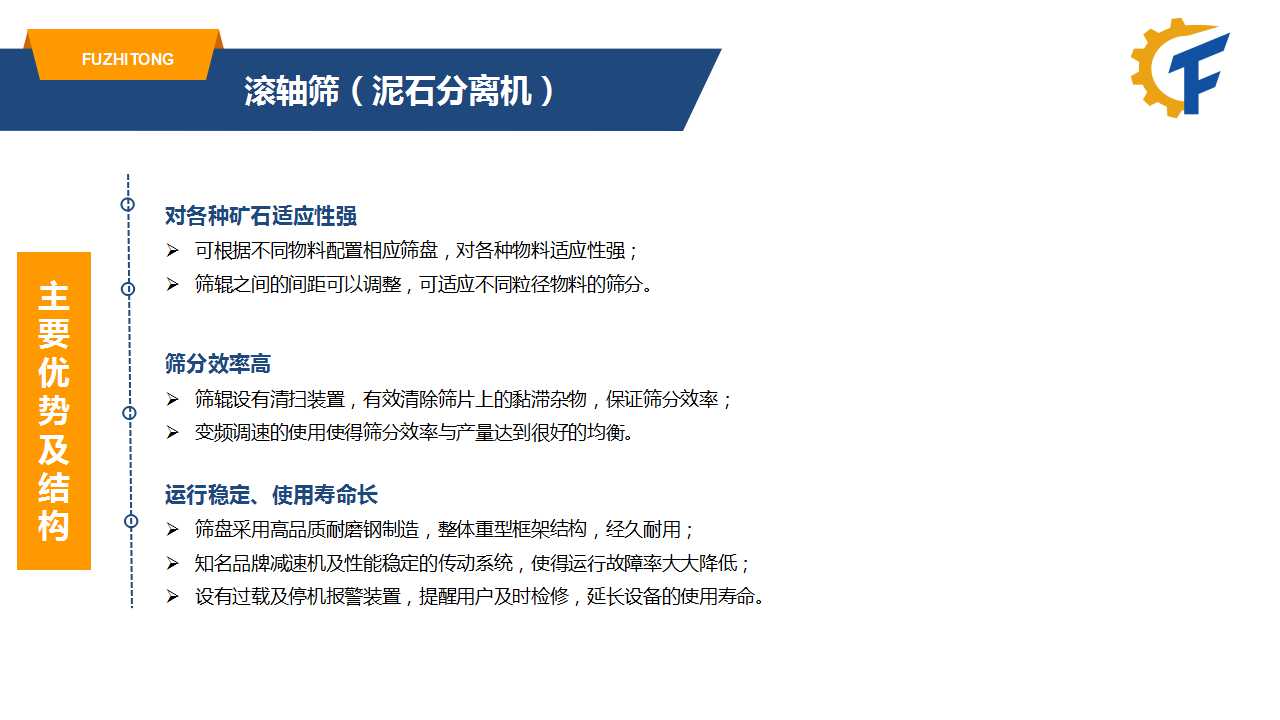 FUZHITONG

滚轴筛（泥石分离机）

主要优势及结构

对各种矿石适应性强

➢ 可根据不同物料配置相应筛盘，对各种物料适应性强；

➢ 筛辊之间的间距可以调整，可适应不同粒径物料的筛分。

筛分效率高

➢ 筛辊设有清扫装置，有效清除筛片上的黏滞杂物，保证筛分效率；

➢ 变频调速的使用使得筛分效率与产量达到很好的均衡。

运行稳定、使用寿命长

➢ 筛盘采用高品质耐磨钢制造，整体重型框架结构，经久耐用；

➢ 知名品牌减速机及性能稳定的传动系统，使得运行故障率大大降低；

➢ 设有过载及停机报警装置，提醒用户及时检修，延长设备的使用寿命。